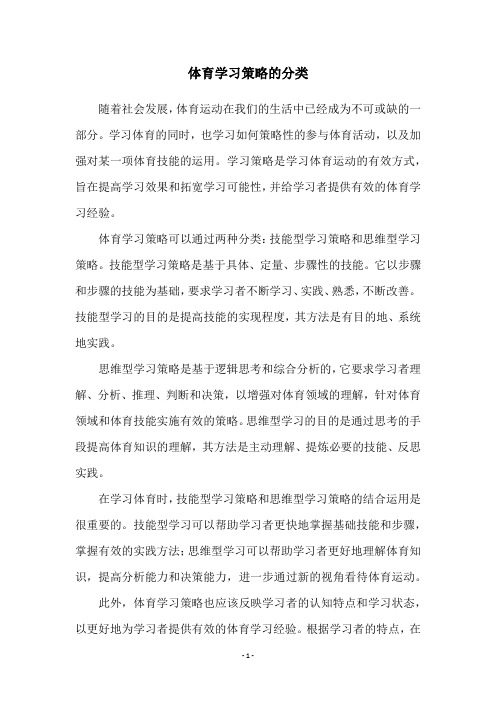 体育学习策略的分类

随着社会发展，体育运动在我们的生活中已经成为不可或缺的一部分。学习体育的同时，也学习如何策略性的参与体育活动，以及加强对某一项体育技能的运用。学习策略是学习体育运动的有效方式，旨在提高学习效果和拓宽学习可能性，并给学习者提供有效的体育学习经验。

体育学习策略可以通过两种分类：技能型学习策略和思维型学习策略。技能型学习策略是基于具体、定量、步骤性的技能。它以步骤和步骤的技能为基础，要求学习者不断学习、实践、熟悉，不断改善。技能型学习的目的是提高技能的实现程度，其方法是有目的地、系统地实践。

思维型学习策略是基于逻辑思考和综合分析的，它要求学习者理解、分析、推理、判断和决策，以增强对体育领域的理解，针对体育领域和体育技能实施有效的策略。思维型学习的目的是通过思考的手段提高体育知识的理解，其方法是主动理解、提炼必要的技能、反思实践。

在学习体育时，技能型学习策略和思维型学习策略的结合运用是很重要的。技能型学习可以帮助学习者更快地掌握基础技能和步骤，掌握有效的实践方法；思维型学习可以帮助学习者更好地理解体育知识，提高分析能力和决策能力，进一步通过新的视角看待体育运动。

此外，体育学习策略也应该反映学习者的认知特点和学习状态，以更好地为学习者提供有效的体育学习经验。根据学习者的特点，在

- 1 -